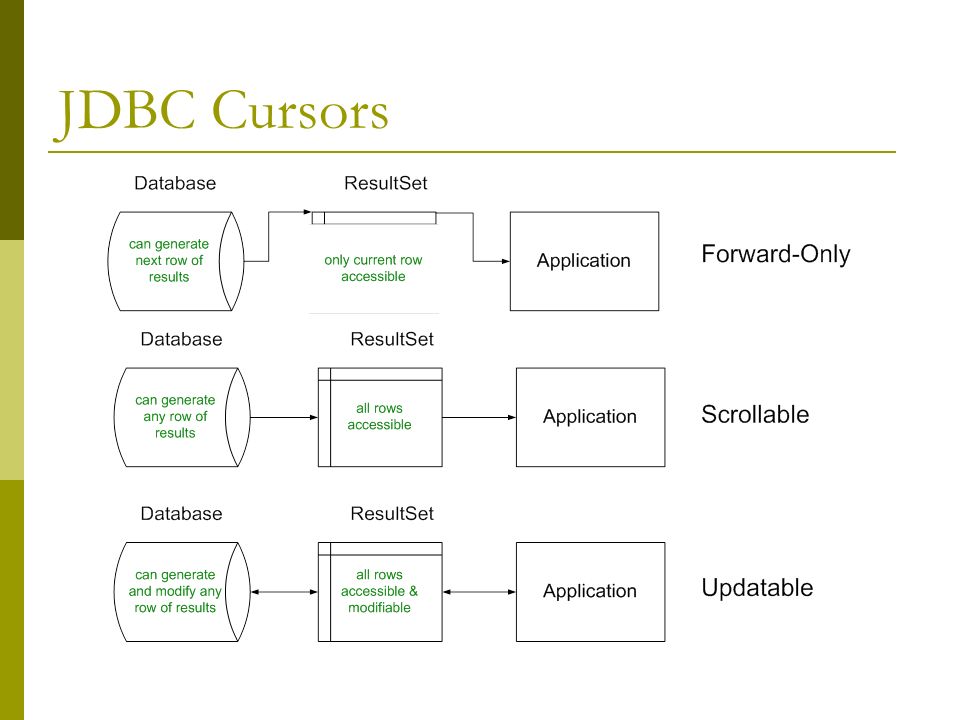 JDBC Cursors

Database

ResultSet

can generate next row of results

only current row accessible

Application

Forward-Only

Database

ResultSet

can generate any row of results

all rows accessible

Application

Scrollable

Database

ResultSet

can generate and modify any row of results

all rows accessible & modifiable

Application

Updatable